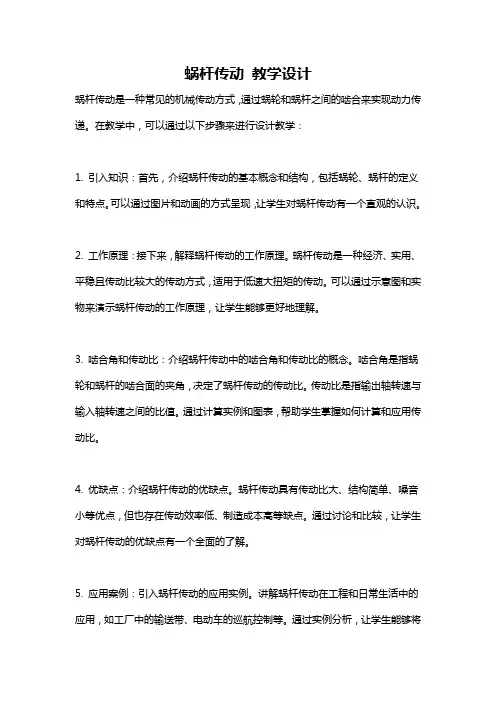 蜗杆传动 教学设计

蜗杆传动是一种常见的机械传动方式，通过蜗轮和蜗杆之间的啮合来实现动力传递。在教学中，可以通过以下步骤来进行设计教学：

1. 引入知识：首先，介绍蜗杆传动的基本概念和结构，包括蜗轮、蜗杆的定义和特点。可以通过图片和动画的方式呈现，让学生对蜗杆传动有一个直观的认识。

2. 工作原理：接下来，解释蜗杆传动的工作原理。蜗杆传动是一种经济、实用、平稳且传动比较大的传动方式，适用于低速大扭矩的传动。可以通过示意图和实物来演示蜗杆传动的工作原理，让学生能够更好地理解。

3. 啮合角和传动比：介绍蜗杆传动中的啮合角和传动比的概念。啮合角是指蜗轮和蜗杆的啮合面的夹角，决定了蜗杆传动的传动比。传动比是指输出轴转速与输入轴转速之间的比值。通过计算实例和图表，帮助学生掌握如何计算和应用传动比。

4. 优缺点：介绍蜗杆传动的优缺点。蜗杆传动具有传动比大、结构简单、噪音小等优点，但也存在传动效率低、制造成本高等缺点。通过讨论和比较，让学生对蜗杆传动的优缺点有一个全面的了解。

5. 应用案例：引入蜗杆传动的应用实例。讲解蜗杆传动在工程和日常生活中的应用，如工厂中的输送带、电动车的巡航控制等。通过实例分析，让学生能够将